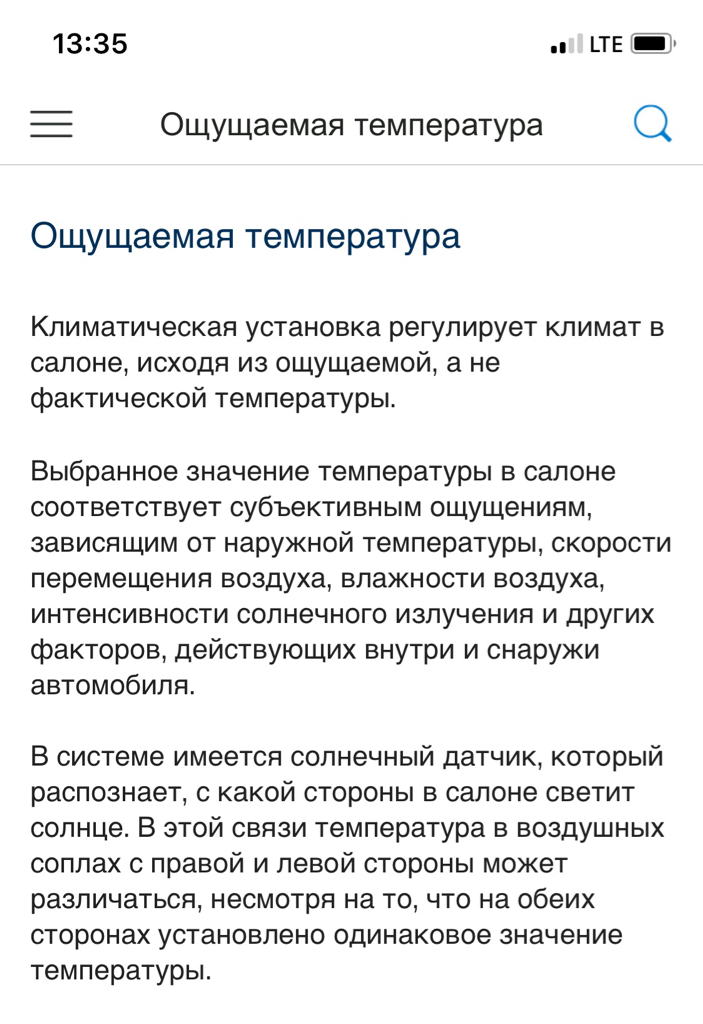 13:35

LTE

Ощущаемая температура

Ощущаемая температура

Климатическая установка регулирует климат в салоне, исходя из ощущаемой, а не фактической температуры.

Выбранное значение температуры в салоне соответствует субъективным ощущениям, зависящим от наружной температуры, скорости перемещения воздуха, влажности воздуха, интенсивности солнечного излучения и других факторов, действующих внутри и снаружи автомобиля.

В системе имеется солнечный датчик, который распознает, с какой стороны в салоне светит солнце. В этой связи температура в воздушных соплах с правой и левой стороны может различаться, несмотря на то, что на обеих сторонах установлено одинаковое значение температуры.